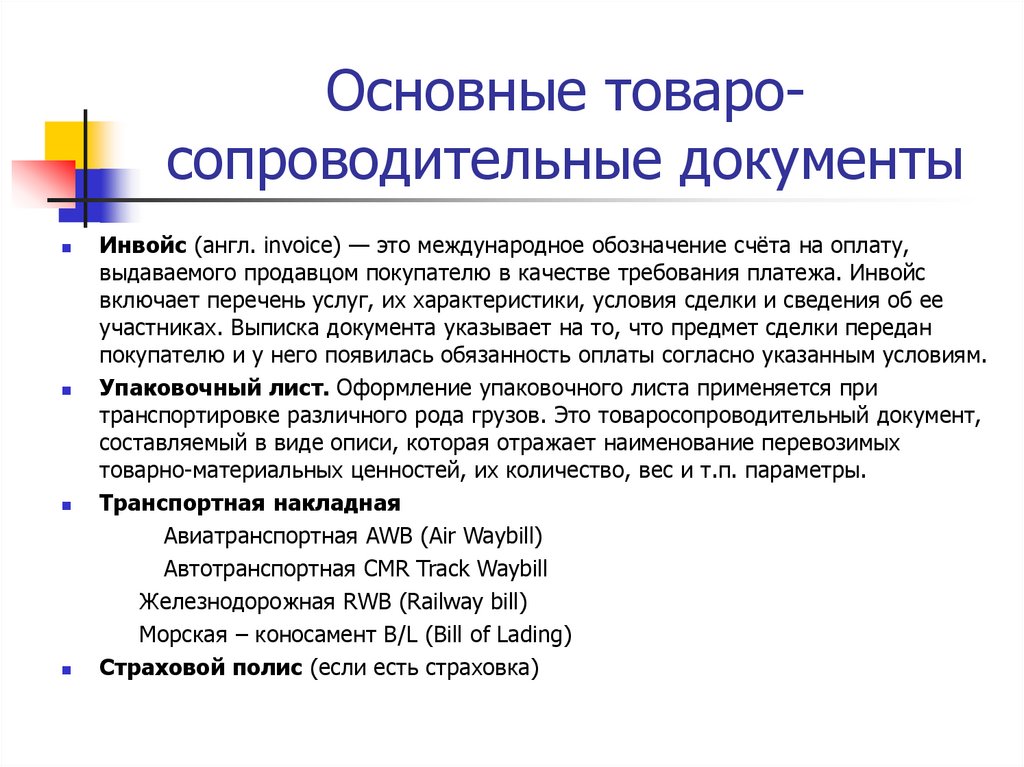 Основные товаро-сопроводительные документы

Инвойс (англ. invoice) — это международное обозначение счёта на оплату, выдаваемого продавцом покупателю в качестве требования платежа. Инвойс включает перечень услуг, их характеристики, условия сделки и сведения об ее участниках. Выписка документа указывает на то, что предмет сделки передан покупателю и у него появилась обязанность оплаты согласно указанным условиям.

Упаковочный лист. Оформление упаковочного листа применяется при транспортировке различного рода грузов. Это товаросопроводительный документ, составляемый в виде описи, которая отражает наименование перевозимых товарно-материальных ценностей, их количество, вес и т.п. параметры.

Транспортная накладная

Авиатранспортная AWB (Air Waybill)

Автотранспортная CMR Track Waybill

Железнодорожная RWB (Railway bill)

Морская – коносамент B/L (Bill of Lading)

Страховой полис (если есть страховка)